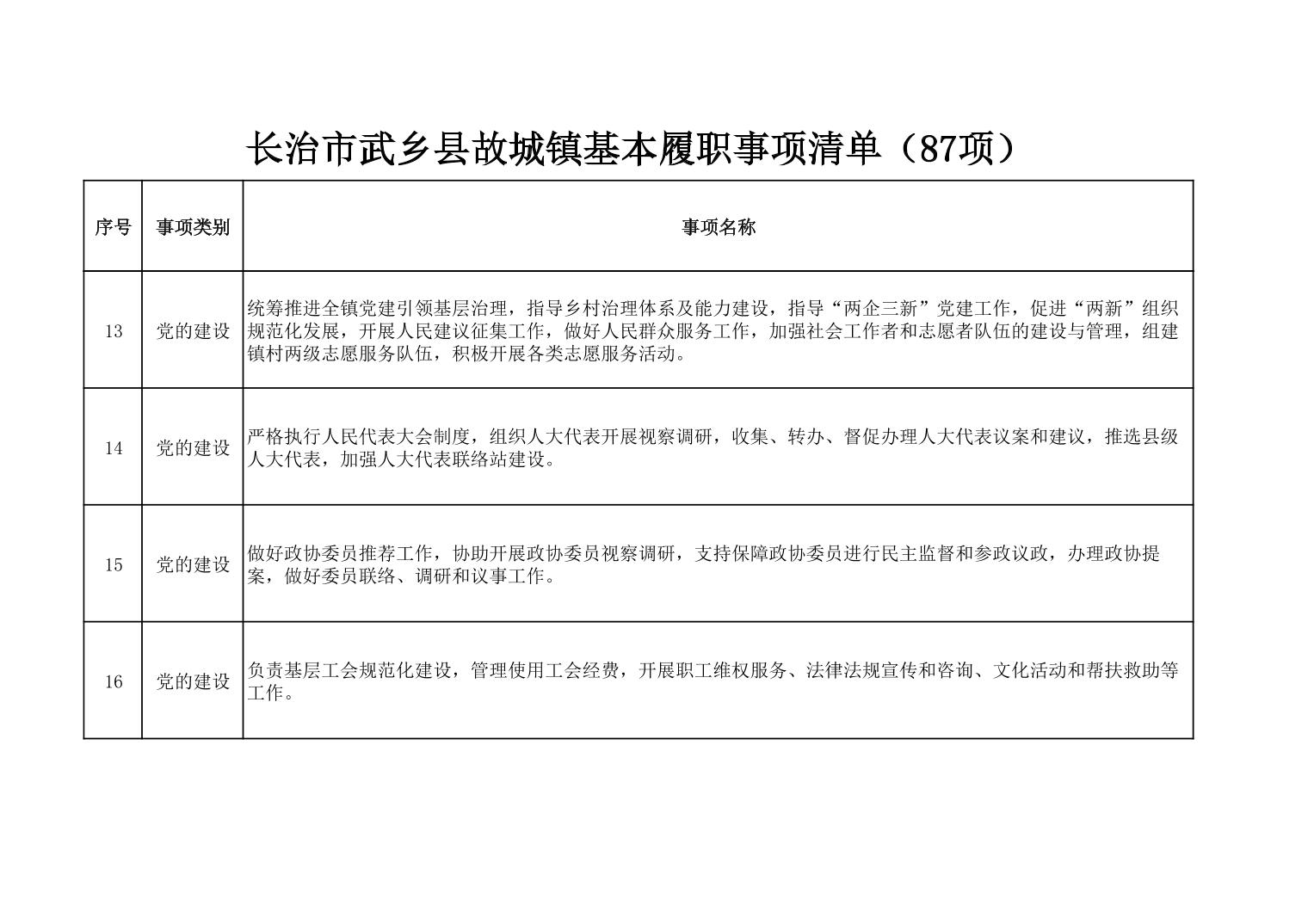 长治市武乡县故城镇基本履职事项清单（87项）

| 序号 | 事项类别 | 事项名称 |
|---|---|---|
| 13 | 党的建设 | 统筹推进全镇党建引领基层治理，指导乡村治理体系及能力建设，指导“两企三新”党建工作，促进“两新”组织规范化发展，开展人民建议征集工作，做好人民群众服务工作，加强社会工作者和志愿者队伍的建设与管理，组建镇村两级志愿服务队伍，积极开展各类志愿服务活动。 |
| 14 | 党的建设 | 严格执行人民代表大会制度，组织人大代表开展视察调研，收集、转办、督促办理人大代表议案和建议，推选县级人大代表，加强人大代表联络站建设。 |
| 15 | 党的建设 | 做好政协委员推荐工作，协助开展政协委员视察调研，支持保障政协委员进行民主监督和参政议政，办理政协提案，做好委员联络、调研和议事工作。 |
| 16 | 党的建设 | 负责基层工会规范化建设，管理使用工会经费，开展职工维权服务、法律法规宣传和咨询、文化活动和帮扶救助等工作。 |